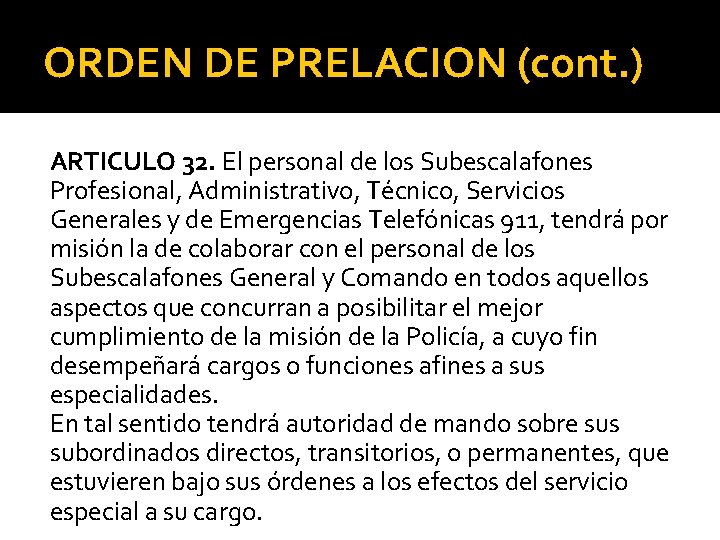 ORDEN DE PRELACION (cont.)

ARTICULO 32. El personal de los Subescalafones Profesional, Administrativo, Técnico, Servicios Generales y de Emergencias Telefónicas 911, tendrá por misión la de colaborar con el personal de los Subescalafones General y Comando en todos aquellos aspectos que concurran a posibilitar el mejor cumplimiento de la misión de la Policía, a cuyo fin desempeñará cargos o funciones afines a sus especialidades.

En tal sentido tendrá autoridad de mando sobre sus subordinados directos, transitorios, o permanentes, que estuvieren bajo sus órdenes a los efectos del servicio especial a su cargo.